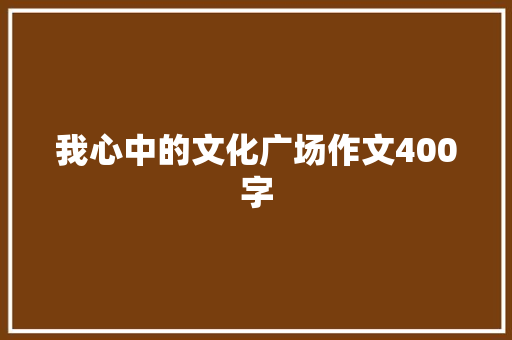 我心中的文化广场作文400字